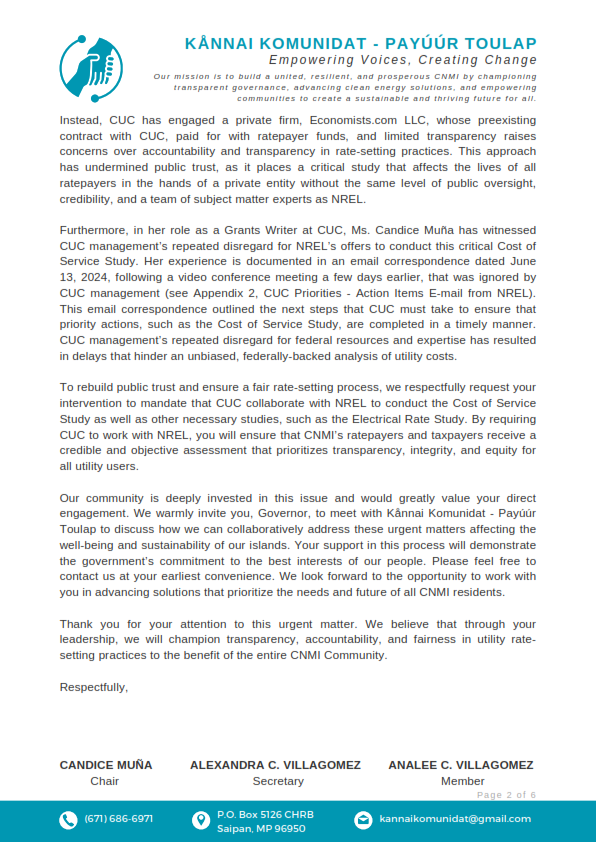 KÅNNAI KOMUNIDAT - PAYÚÚR TOULAP
Empowering Voices, Creating Change
Our mission is to build a united, resilient, and prosperous CNMI by championing transparent governance, advancing clean energy solutions, and empowering communities to create a sustainable and thriving future for all.

Instead, CUC has engaged a private firm, Economists.com LLC, whose preexisting contract with CUC, paid for with ratepayer funds, and limited transparency raises concerns over accountability and transparency in rate-setting practices. This approach has undermined public trust, as it places a critical study that affects the lives of all ratepayers in the hands of a private entity without the same level of public oversight, credibility, and a team of subject matter experts as NREL.

Furthermore, in her role as a Grants Writer at CUC, Ms. Candice Muña has witnessed CUC management's repeated disregard for NREL's offers to conduct this critical Cost of Service Study. Her experience is documented in an email correspondence dated June 13, 2024, following a video conference meeting a few days earlier, that was ignored by CUC management (see Appendix 2, CUC Priorities - Action Items E-mail from NREL). This email correspondence outlined the next steps that CUC must take to ensure that priority actions, such as the Cost of Service Study, are completed in a timely manner. CUC management's repeated disregard for federal resources and expertise has resulted in delays that hinder an unbiased, federally-backed analysis of utility costs.

To rebuild public trust and ensure a fair rate-setting process, we respectfully request your intervention to mandate that CUC collaborate with NREL to conduct the Cost of Service Study as well as other necessary studies, such as the Electrical Rate Study. By requiring CUC to work with NREL, you will ensure that CNMI's ratepayers and taxpayers receive a credible and objective assessment that prioritizes transparency, integrity, and equity for all utility users.

Our community is deeply invested in this issue and would greatly value your direct engagement. We warmly invite you, Governor, to meet with Kånnai Komunidat - Payúúr Toulap to discuss how we can collaboratively address these urgent matters affecting the well-being and sustainability of our islands. Your support in this process will demonstrate the government's commitment to the best interests of our people. Please feel free to contact us at your earliest convenience. We look forward to the opportunity to work with you in advancing solutions that prioritize the needs and future of all CNMI residents.

Thank you for your attention to this urgent matter. We believe that through your leadership, we will champion transparency, accountability, and fairness in utility rate-setting practices to the benefit of the entire CNMI Community.

Respectfully,

CANDICE MUÑA
Chair

ALEXANDRA C. VILLAGOMEZ
Secretary

ANALEE C. VILLAGOMEZ
Member

Page 2 of 6

(671) 686-6971
P.O. Box 5126 CHRB
Saipan, MP 96950
kannaikomunidat@gmail.com